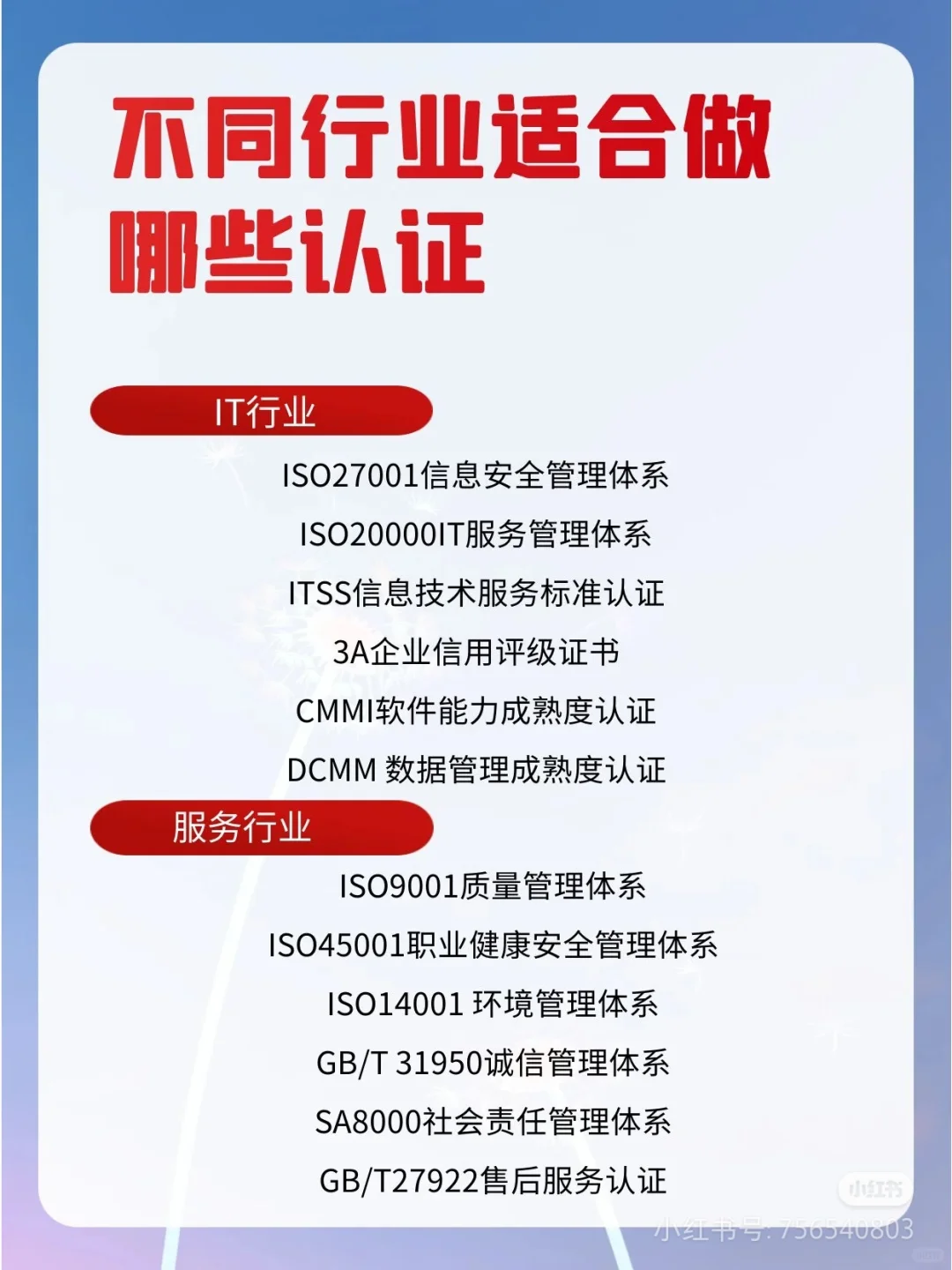 不同行业适合做哪些认证

IT行业

ISO27001信息安全管理体系

ISO20000IT服务管理体系

ITSS信息技术服务标准认证

3A企业信用评级证书

CMMI软件能力成熟度认证

DCMM 数据管理成熟度认证

服务行业

ISO9001质量管理体系

ISO45001职业健康安全管理体系

ISO14001 环境管理体系

GB/T 31950诚信管理体系

SA8000社会责任管理体系

GB/T27922售后服务认证

小红书

小红书号: 756540803